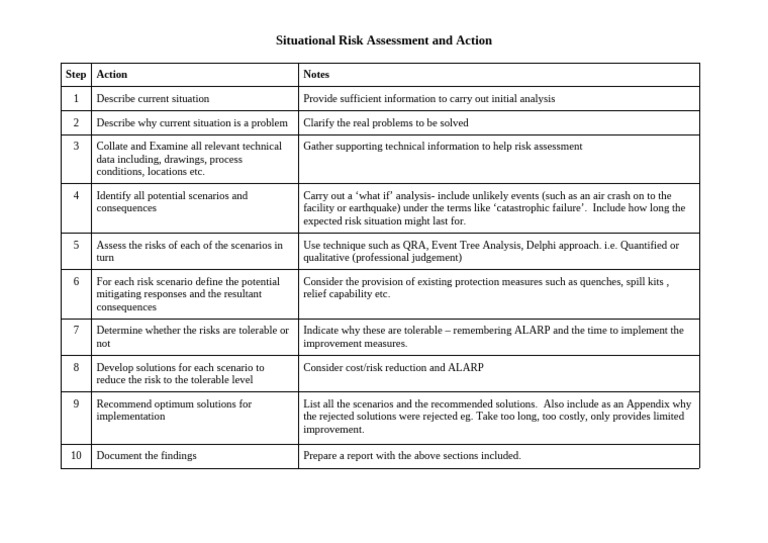 Situational Risk Assessment and Action

| Step | Action | Notes |
|---|---|---|
| 1 | Describe current situation | Provide sufficient information to carry out initial analysis |
| 2 | Describe why current situation is a problem | Clarify the real problems to be solved |
| 3 | Collate and Examine all relevant technical data including, drawings, process conditions, locations etc. | Gather supporting technical information to help risk assessment |
| 4 | Identify all potential scenarios and consequences | Carry out a 'what if' analysis- include unlikely events (such as an air crash on to the facility or earthquake) under the terms like 'catastrophic failure'. Include how long the expected risk situation might last for. |
| 5 | Assess the risks of each of the scenarios in turn | Use technique such as QRA, Event Tree Analysis, Delphi approach. i.e. Quantified or qualitative (professional judgement) |
| 6 | For each risk scenario define the potential mitigating responses and the resultant consequences | Consider the provision of existing protection measures such as quenches, spill kits , relief capability etc. |
| 7 | Determine whether the risks are tolerable or not | Indicate why these are tolerable – remembering ALARP and the time to implement the improvement measures. |
| 8 | Develop solutions for each scenario to reduce the risk to the tolerable level | Consider cost/risk reduction and ALARP |
| 9 | Recommend optimum solutions for implementation | List all the scenarios and the recommended solutions. Also include as an Appendix why the rejected solutions were rejected eg. Take too long, too costly, only provides limited improvement. |
| 10 | Document the findings | Prepare a report with the above sections included. |